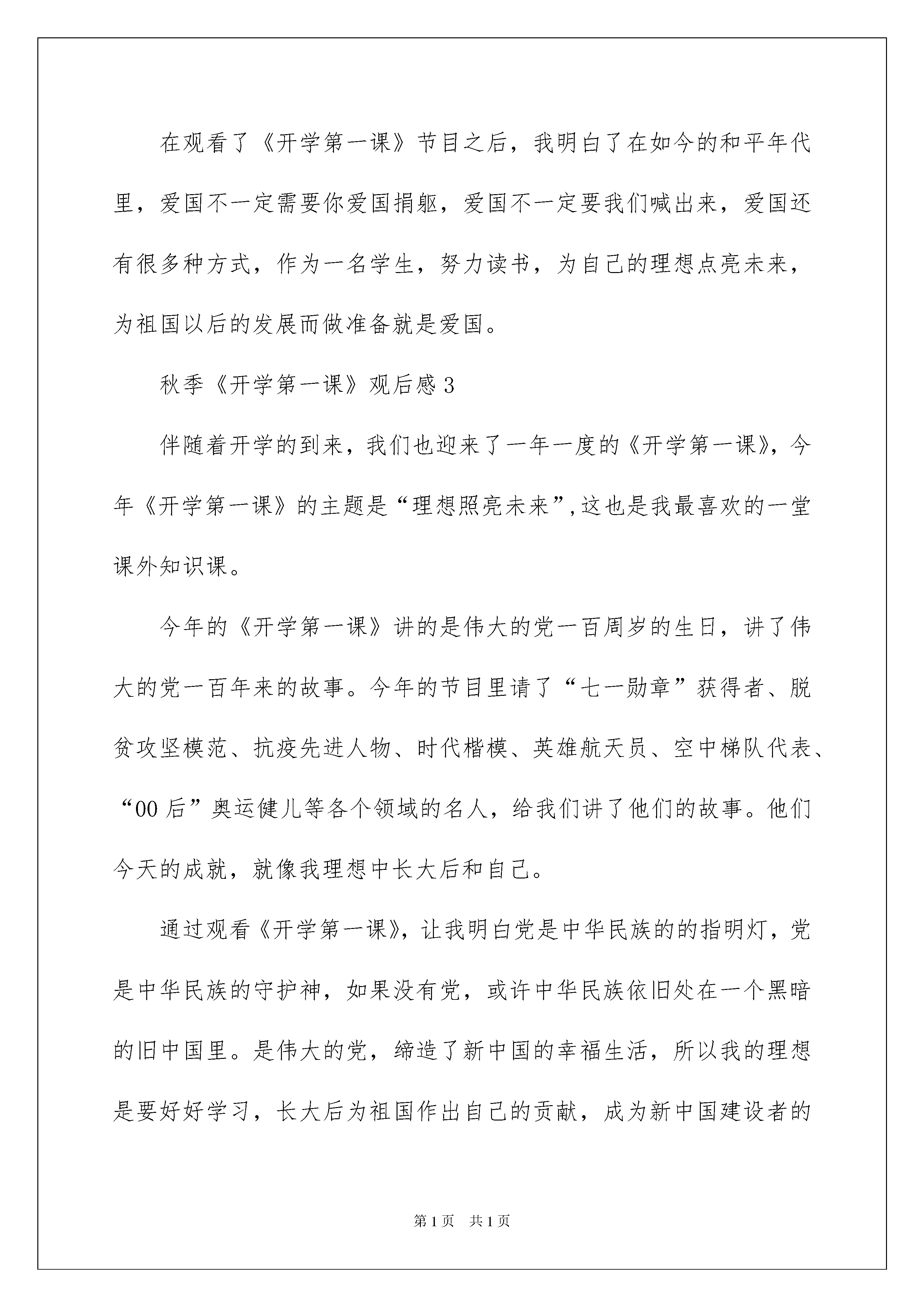 在观看了《开学第一课》节目之后，我明白了在如今的和平年代里，爱国不一定需要你爱国捐躯，爱国不一定要我们喊出来，爱国还有很多种方式，作为一名学生，努力读书，为自己的理想点亮未来，为祖国以后的发展而做准备就是爱国。

秋季《开学第一课》观后感3

伴随着开学的到来，我们也迎来了一年一度的《开学第一课》，今年《开学第一课》的主题是“理想照亮未来”,这也是我最喜欢的一堂课外知识课。

今年的《开学第一课》讲的是伟大的党一百周岁的生日，讲了伟大的党一百年来的故事。今年的节目里请了“七一勋章”获得者、脱贫攻坚模范、抗疫先进人物、时代楷模、英雄航天员、空中梯队代表、“00后”奥运健儿等各个领域的名人，给我们讲了他们的故事。他们今天的成就，就像我理想中长大后和自己。

通过观看《开学第一课》，让我明白党是中华民族的的指明灯，党是中华民族的守护神，如果没有党，或许中华民族依旧处在一个黑暗的旧中国里。是伟大的党，缔造了新中国的幸福生活，所以我的理想是要好好学习，长大后为祖国作出自己的贡献，成为新中国建设者的

第1页 共1页